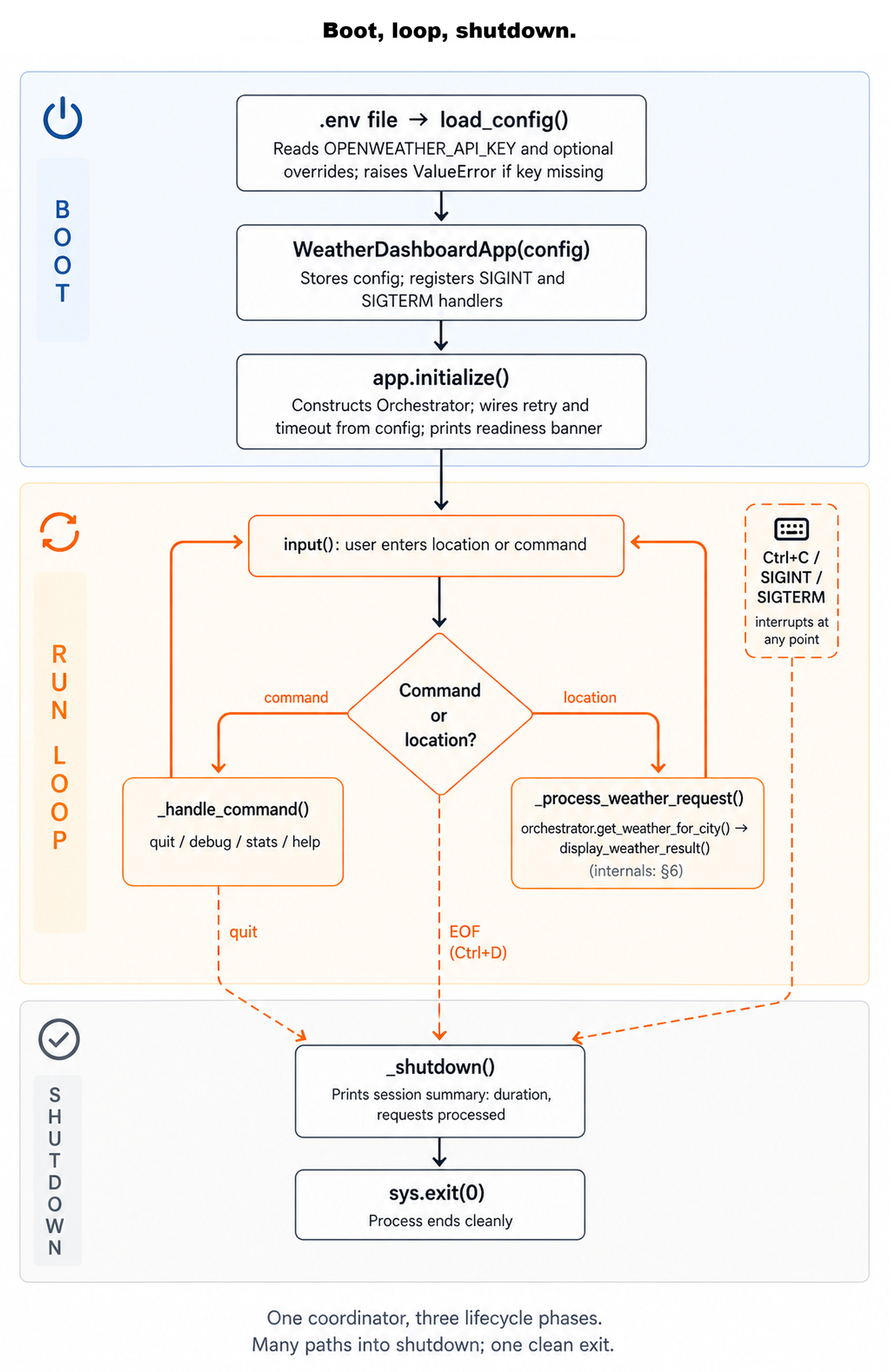 Boot, loop, shutdown.

BOOT

.env file → load_config()
Reads OPENWEATHER_API_KEY and optional overrides; raises ValueError if key missing

WeatherDashboardApp(config)
Stores config; registers SIGINT and SIGTERM handlers

app.initialize()
Constructs Orchestrator; wires retry and timeout from config; prints readiness banner

RUN LOOP

input(): user enters location or command

Ctrl+C / SIGINT / SIGTERM
interrupts at any point

Command or location?

command

location

_handle_command()
quit / debug / stats / help

_process_weather_request()
orchestrator.get_weather_for_city() → display_weather_result()
(internals: §6)

quit

EOF (Ctrl+D)

SHUTDOWN

_shutdown()
Prints session summary: duration, requests processed

sys.exit(0)
Process ends cleanly

One coordinator, three lifecycle phases.
Many paths into shutdown; one clean exit.